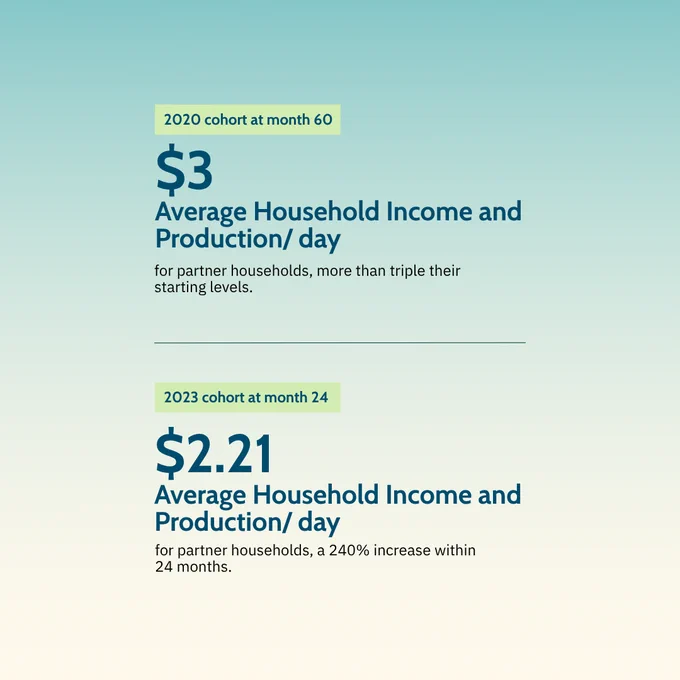 2020 cohort at month 60

$3

Average Household Income and Production/ day

for partner households, more than triple their starting levels.

2023 cohort at month 24

$2.21

Average Household Income and Production/ day

for partner households, a 240% increase within 24 months.